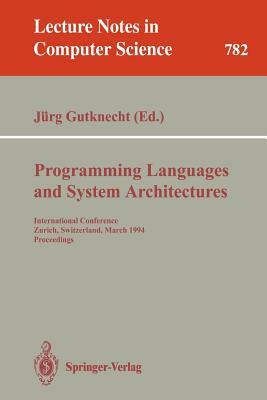 Lecture Notes in
Computer Science
782

Jürg Gutknecht (Ed.)

Programming Languages
and System Architectures

International Conference
Zurich, Switzerland, March 1994
Proceedings

Springer-Verlag